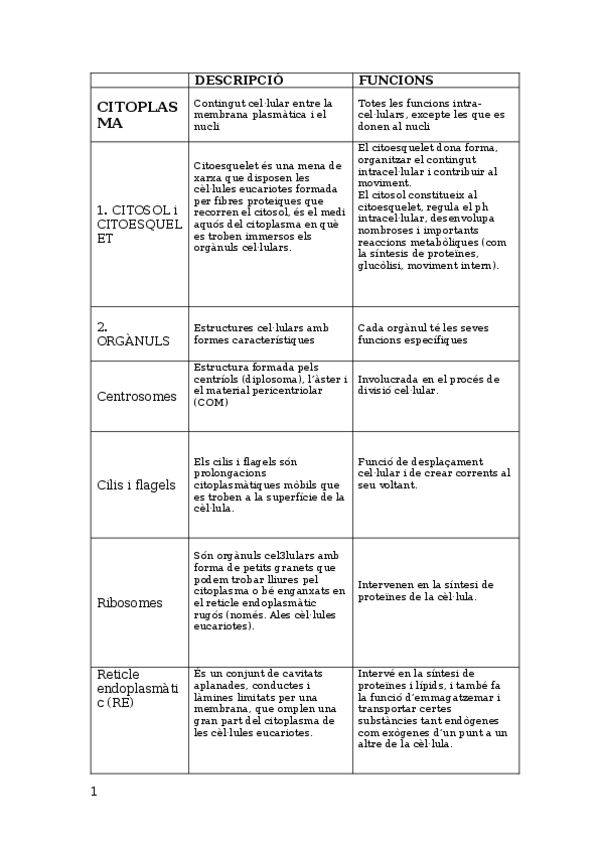 | | DESCRIPCIÓ | FUNCIONS |
|---|---|---|
| CITOPLASMA | Contingut cel·lular entre la membrana plasmàtica i el nucli | Totes les funcions intracel·lulars, excepte les que es donen al nucli |
| 1. CITOSOL i CITOESQUELET | Citoesquelet és una mena de xarxa que disposen les cèl·lules eucariotes formada per fibres proteiques que recorren el citosol, és el medi aquós del citoplasma en què es troben immersos els orgànuls cel·lulars. | El citoesquelet dona forma, organitzar el contingut intracel·lular i contribuir al moviment. El citosol constitueix al citoesquelet, regula el ph intracel·lular, desenvolupa nombroses i importants reaccions metabòliques (com la síntesis de proteïnes, glucòlisi, moviment intern). |
| 2. ORGÀNULS | Estructures cel·lulars amb formes característiques | Cada orgànul té les seves funcions específiques |
| Centrosomes | Estructura formada pels centríols (diplosoma), l'àster i el material pericentriolar (COM) | Involucrada en el procés de divisió cel·lular. |
| Cilis i flagels | Els cilis i flagels són prolongacions citoplasmàtiques mòbils que es troben a la superfície de la cèl·lula. | Funció de desplaçament cel·lular i de crear corrents al seu voltant. |
| Ribosomes | Són orgànuls cel3lulars amb forma de petits granets que podem trobar lliures pel citoplasma o bé enganxats en el reticle endoplasmàtic rugós (només. Ales cèl·lules eucariotes). | Intervenen en la síntesi de proteïnes de la cèl·lula. |
| Reticle endoplasmàtic (RE) | És un conjunt de cavitats aplanades, conductes i làmines limitats per una membrana, que omplen una gran part del citoplasma de les cèl·lules eucariotes. | Intervé en la síntesi de proteïnes i lípids, i també fa la funció d'emmagatzemar i transportar certes substàncies tant endògenes com exògenes d'un punt a un altre de la cèl·lula. |

1